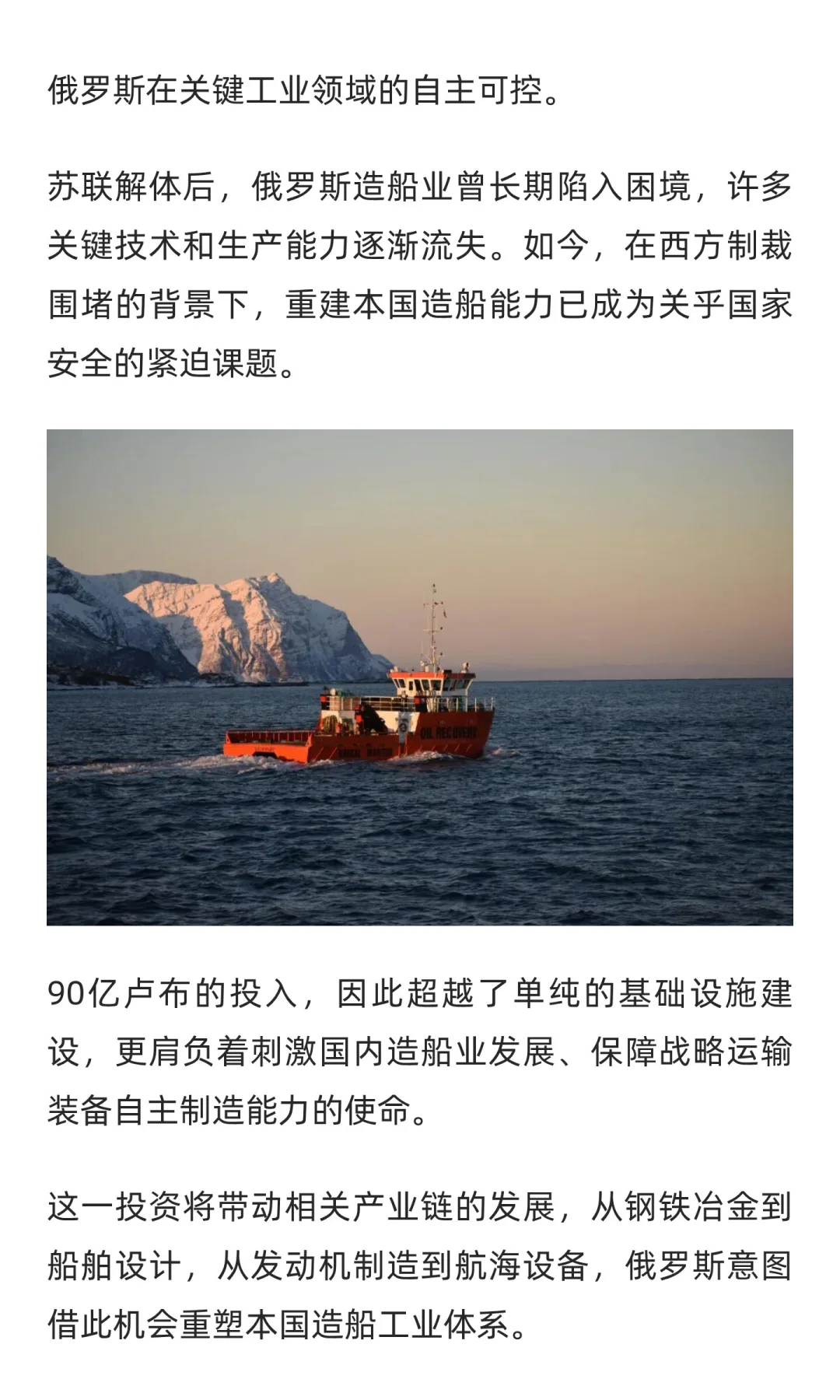 俄罗斯在关键工业领域的自主可控。

苏联解体后，俄罗斯造船业曾长期陷入困境，许多关键技术和生产能力逐渐流失。如今，在西方制裁围堵的背景下，重建本国造船能力已成为关乎国家安全的紧迫课题。

OIL RECOVERY

90亿卢布的投入，因此超越了单纯的基础设施建设，更肩负着刺激国内造船业发展、保障战略运输装备自主制造能力的使命。

这一投资将带动相关产业链的发展，从钢铁冶金到船舶设计，从发动机制造到航海设备，俄罗斯意图借此机会重塑本国造船工业体系。